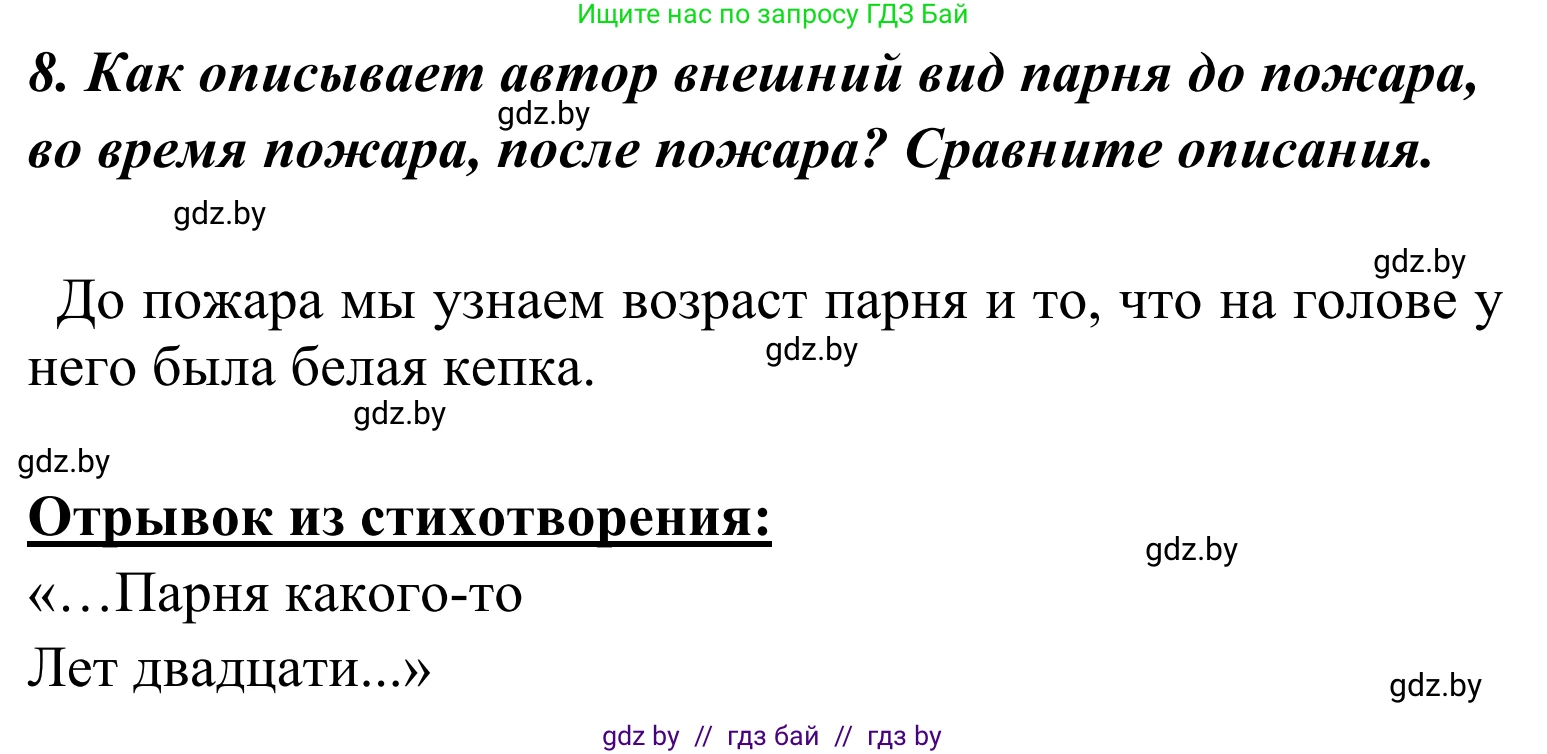 Ищите нас по запросу ГДЗ Бай

8. Как описывает автор внешний вид парня до пожара, во время пожара, после пожара? Сравните описания.

gdz.by

gdz.by

gdz.by

До пожара мы узнаем возраст парня и то, что на голове у него была белая кепка.

gdz.by

gdz.by

gdz.by

Отрывок из стихотворения:

gdz.by

«…Парня какого-то
Лет двадцати...»

gdz.by

gdz by // гдз бай // гдз by